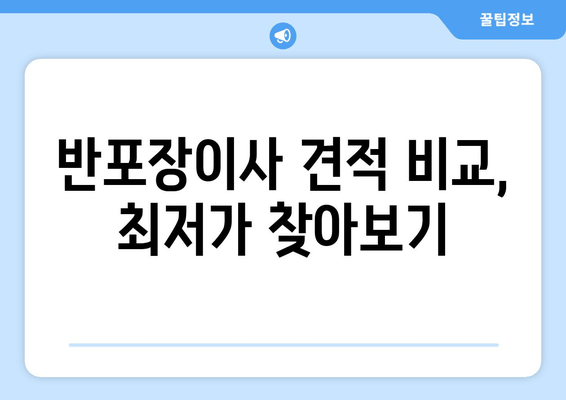 꿀팁정보

반포장이사 견적 비교, 최저가 찾아보기